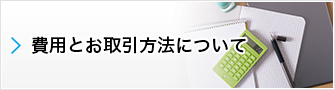 費用とお取引方法について